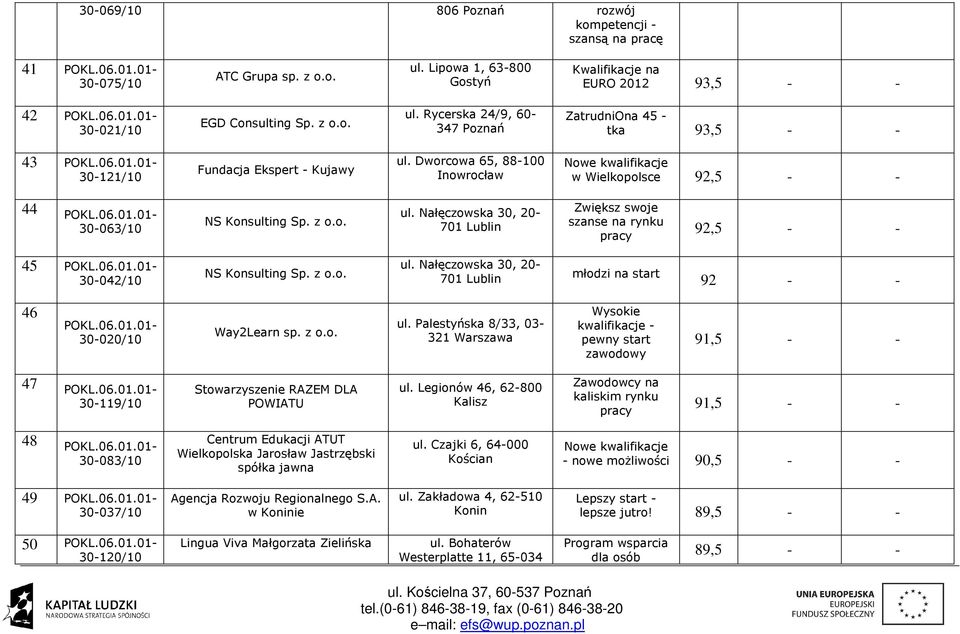 |  | 30-069/10 |  | 806 Poznań | rozwój kompetencji - szansą na pracę |  |  |  |
|---|---|---|---|---|---|---|---|
| 41 | POKL.06.01.01-30-075/10 | ATC Grupa sp. z o.o. | ul. Lipowa 1, 63-800 Gostyń | Kwalifikacje na EURO 2012 | 93,5 | - | - |
| 42 | POKL.06.01.01-30-021/10 | EGD Consulting Sp. z o.o. | ul. Rycerska 24/9, 60-347 Poznań | ZatrudniOna 45 - tka | 93,5 | - | - |
| 43 | POKL.06.01.01-30-121/10 | Fundacja Ekspert - Kujawy | ul. Dworcowa 65, 88-100 Inowrocław | Nowe kwalifikacje w Wielkopolsce | 92,5 | - | - |
| 44 | POKL.06.01.01-30-063/10 | NS Konsulting Sp. z o.o. | ul. Nałęczowska 30, 20-701 Lublin | Zwiększ swoje szanse na rynku pracy | 92,5 | - | - |
| 45 | POKL.06.01.01-30-042/10 | NS Konsulting Sp. z o.o. | ul. Nałęczowska 30, 20-701 Lublin | młodzi na start | 92 | - | - |
| 46 | POKL.06.01.01-30-020/10 | Way2Learn sp. z o.o. | ul. Palestyńska 8/33, 03-321 Warszawa | Wysokie kwalifikacje - pewny start zawodowy | 91,5 | - | - |
| 47 | POKL.06.01.01-30-119/10 | Stowarzyszenie RAZEM DLA POWIATU | ul. Legionów 46, 62-800 Kalisz | Zawodowcy na kaliskim rynku pracy | 91,5 | - | - |
| 48 | POKL.06.01.01-30-083/10 | Centrum Edukacji ATUT Wielkopolska Jarosław Jastrzębski spółka jawna | ul. Czajki 6, 64-000 Kościan | Nowe kwalifikacje - nowe możliwości | 90,5 | - | - |
| 49 | POKL.06.01.01-30-037/10 | Agencja Rozwoju Regionalnego S.A. w Koninie | ul. Zakładowa 4, 62-510 Konin | Lepszy start - lepsze jutro! | 89,5 | - | - |
| 50 | POKL.06.01.01-30-120/10 | Lingua Viva Małgorzata Zielińska | ul. Bohaterów Westerplatte 11, 65-034 | Program wsparcia dla osób | 89,5 | - | - |

KAPITAŁ LUDZKI
NARODOWA STRATEGIA SPÓJNOŚCI

ul. Kościelna 37, 60-537 Poznań
tel.(0-61) 846-38-19, fax (0-61) 846-38-20
e–mail: efs@wup.poznan.pl

UNIA EUROPEJSKA
EUROPEJSKI
FUNDUSZ SPOŁECZNY